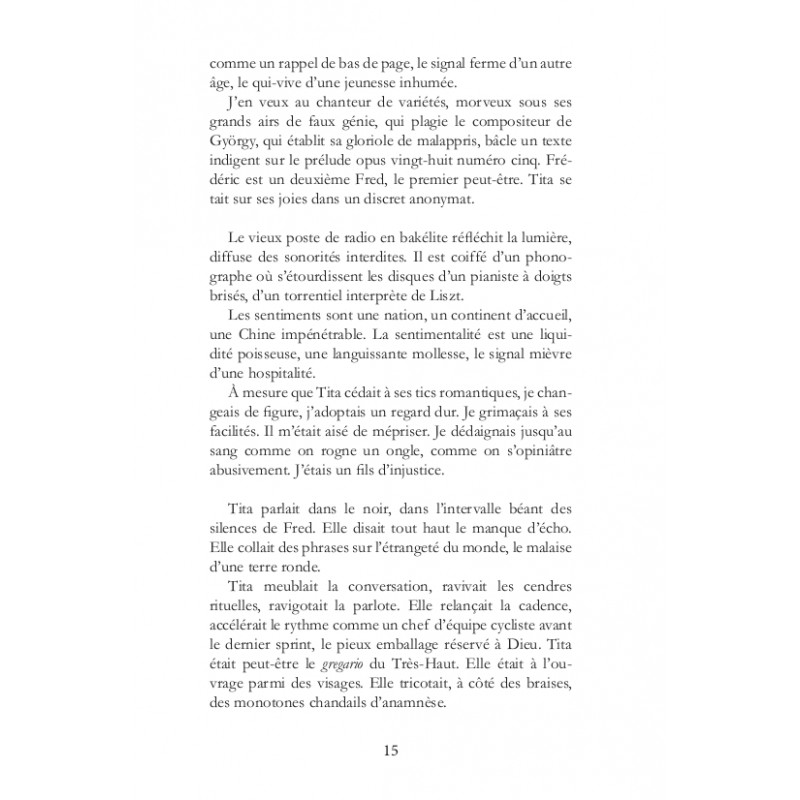 comme un rappel de bas de page, le signal ferme d'un autre âge, le qui-vive d'une jeunesse inhumée.

J'en veux au chanteur de variétés, morveux sous ses grands airs de faux génie, qui plagie le compositeur de György, qui établit sa gloriole de malappris, bâcle un texte indigent sur le prélude opus vingt-huit numéro cinq. Frédéric est un deuxième Fred, le premier peut-être. Tita se tait sur ses joies dans un discret anonymat.

Le vieux poste de radio en bakélite réfléchit la lumière, diffuse des sonorités interdites. Il est coiffé d'un phonographe où s'étourdissent les disques d'un pianiste à doigts brisés, d'un torrentiel interprète de Liszt.

Les sentiments sont une nation, un continent d'accueil, une Chine impénétrable. La sentimentalité est une liquidité poisseuse, une languissante mollesse, le signal mièvre d'une hospitalité.

À mesure que Tita cédait à ses tics romantiques, je changeais de figure, j'adoptais un regard dur. Je grimaçais à ses facilités. Il m'était aisé de mépriser. Je dédaignais jusqu'au sang comme on rogne un ongle, comme on s'opiniâtre abusivement. J'étais un fils d'injustice.

Tita parlait dans le noir, dans l'intervalle béant des silences de Fred. Elle disait tout haut le manque d'écho. Elle collait des phrases sur l'étrangeté du monde, le malaise d'une terre ronde.

Tita meublait la conversation, ravivait les cendres rituelles, ravigotait la parlote. Elle relançait la cadence, accélérait le rythme comme un chef d'équipe cycliste avant le dernier sprint, le pieux emballage réservé à Dieu. Tita était peut-être le gregario du Très-Haut. Elle était à l'ouvrage parmi des visages. Elle tricotait, à côté des braises, des monotones chandails d'anamnèse.

15